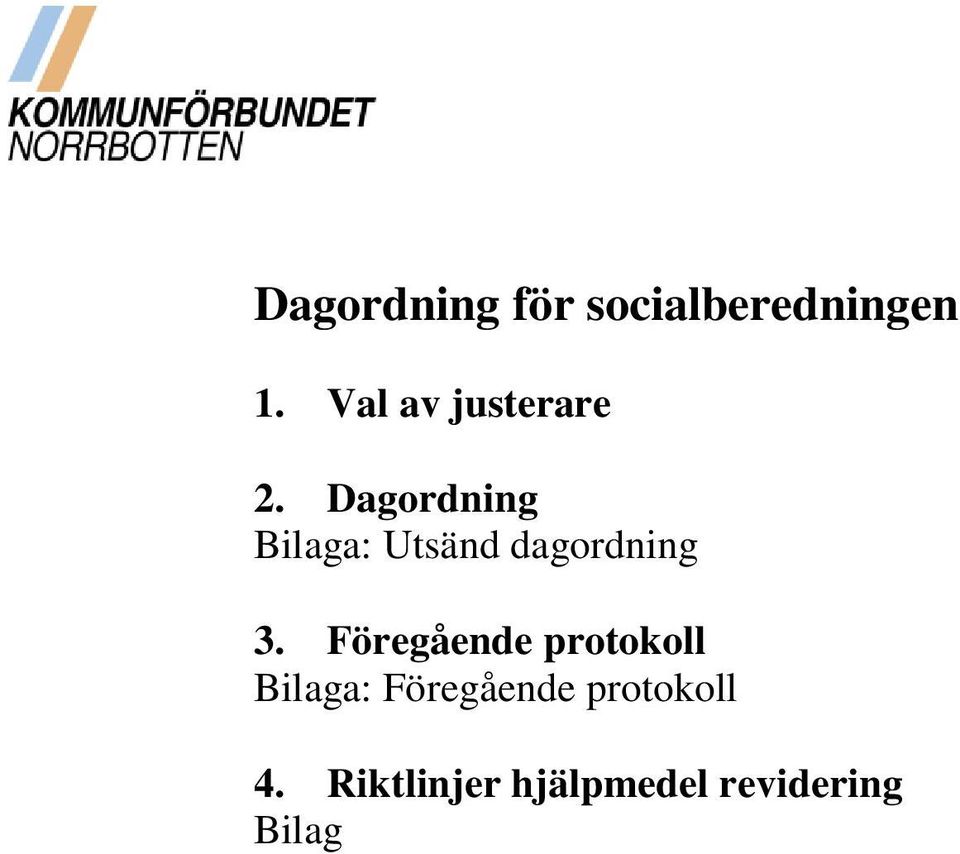 KOMMUNFÖRBUNDET
NORRBOTTEN

Dagordning för socialberedningen

1. Val av justerare

2. Dagordning
Bilaga: Utsänd dagordning

3. Föregående protokoll
Bilaga: Föregående protokoll

4. Riktlinjer hjälpmedel revidering
Bilag